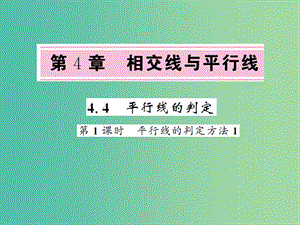 第 4 章　相交线与平行线

4.4　平行线的判定

第 1 课时　平行线的判定方法 1